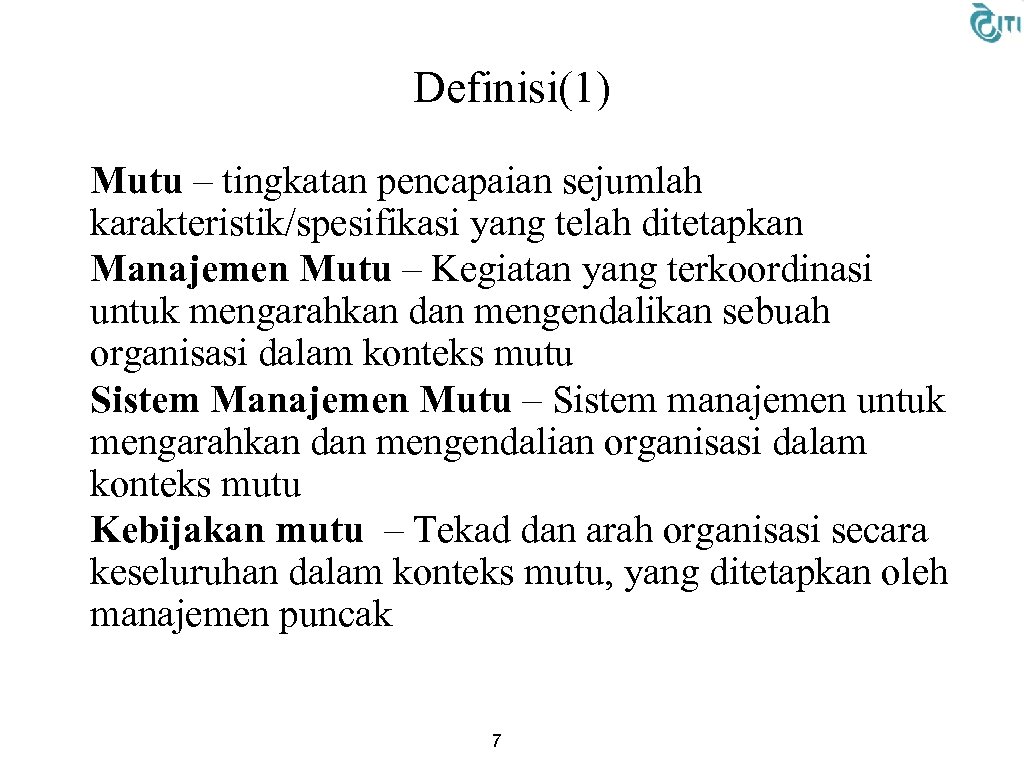 ITI

Definisi(1)

Mutu – tingkatan pencapaian sejumlah karakteristik/spesifikasi yang telah ditetapkan

Manajemen Mutu – Kegiatan yang terkoordinasi untuk mengarahkan dan mengendalikan sebuah organisasi dalam konteks mutu

Sistem Manajemen Mutu – Sistem manajemen untuk mengarahkan dan mengendalian organisasi dalam konteks mutu

Kebijakan mutu – Tekad dan arah organisasi secara keseluruhan dalam konteks mutu, yang ditetapkan oleh manajemen puncak

7